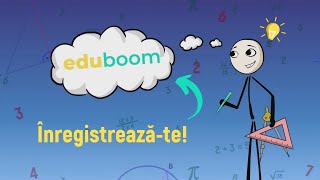 eduboom

Înregistrează-te!